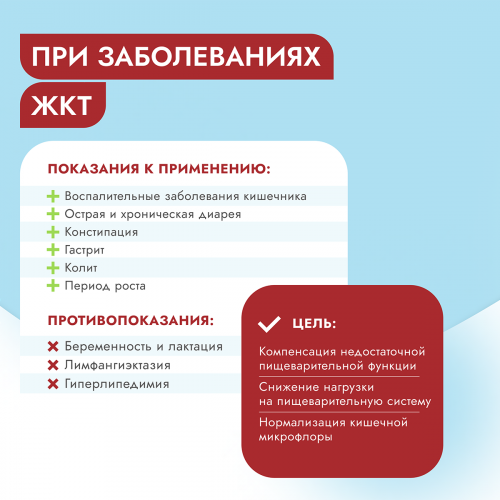 ПРИ ЗАБОЛЕВАНИЯХ ЖКТ

ПОКАЗАНИЯ К ПРИМЕНЕНИЮ:

Воспалительные заболевания кишечника
Острая и хроническая диарея
Констипация
Гастрит
Колит
Период роста

ПРОТИВОПОКАЗАНИЯ:

Беременность и лактация
Лимфангиэктазия
Гиперлипедимия

ЦЕЛЬ:

Компенсация недостаточной пищеварительной функции

Снижение нагрузки на пищеварительную систему

Нормализация кишечной микрофлоры